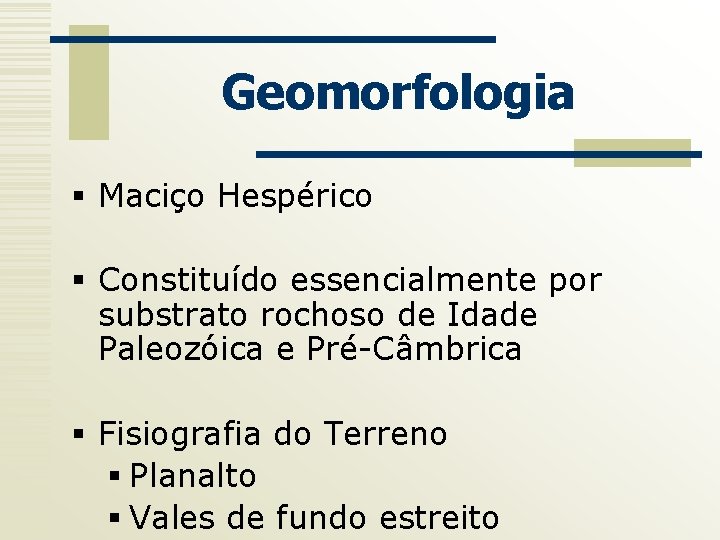 Geomorfologia

• Maciço Hespérico

• Constituído essencialmente por substrato rochoso de Idade Paleozóica e Pré-Câmbrica

• Fisiografia do Terreno
• Planalto
• Vales de fundo estreito